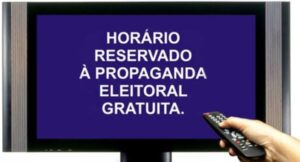 HORÁRIO
RESERVADO
À PROPAGANDA
ELEITORAL
GRATUITA.